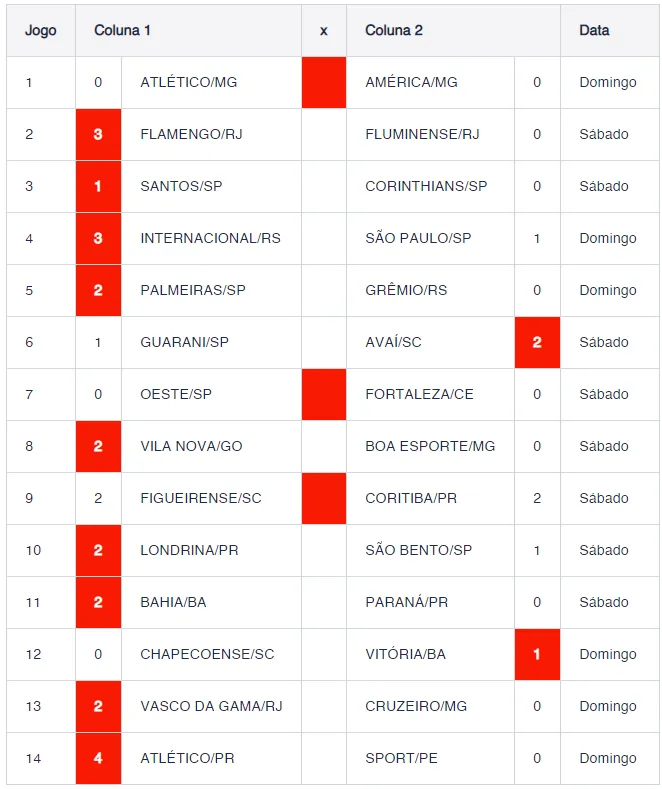 | Jogo | Coluna 1 | | x | Coluna 2 | | Data |
|---|---|---|---|---|---|---|
| 1 | 0 | ATLÉTICO/MG | | AMÉRICA/MG | 0 | Domingo |
| 2 | 3 | FLAMENGO/RJ | | FLUMINENSE/RJ | 0 | Sábado |
| 3 | 1 | SANTOS/SP | | CORINTHIANS/SP | 0 | Sábado |
| 4 | 3 | INTERNACIONAL/RS | | SÃO PAULO/SP | 1 | Domingo |
| 5 | 2 | PALMEIRAS/SP | | GRÊMIO/RS | 0 | Domingo |
| 6 | 1 | GUARANI/SP | | AVAÍ/SC | 2 | Sábado |
| 7 | 0 | OESTE/SP | | FORTALEZA/CE | 0 | Sábado |
| 8 | 2 | VILA NOVA/GO | | BOA ESPORTE/MG | 0 | Sábado |
| 9 | 2 | FIGUEIRENSE/SC | | CORITIBA/PR | 2 | Sábado |
| 10 | 2 | LONDRINA/PR | | SÃO BENTO/SP | 1 | Sábado |
| 11 | 2 | BAHIA/BA | | PARANÁ/PR | 0 | Sábado |
| 12 | 0 | CHAPECOENSE/SC | | VITÓRIA/BA | 1 | Domingo |
| 13 | 2 | VASCO DA GAMA/RJ | | CRUZEIRO/MG | 0 | Domingo |
| 14 | 4 | ATLÉTICO/PR | | SPORT/PE | 0 | Domingo |